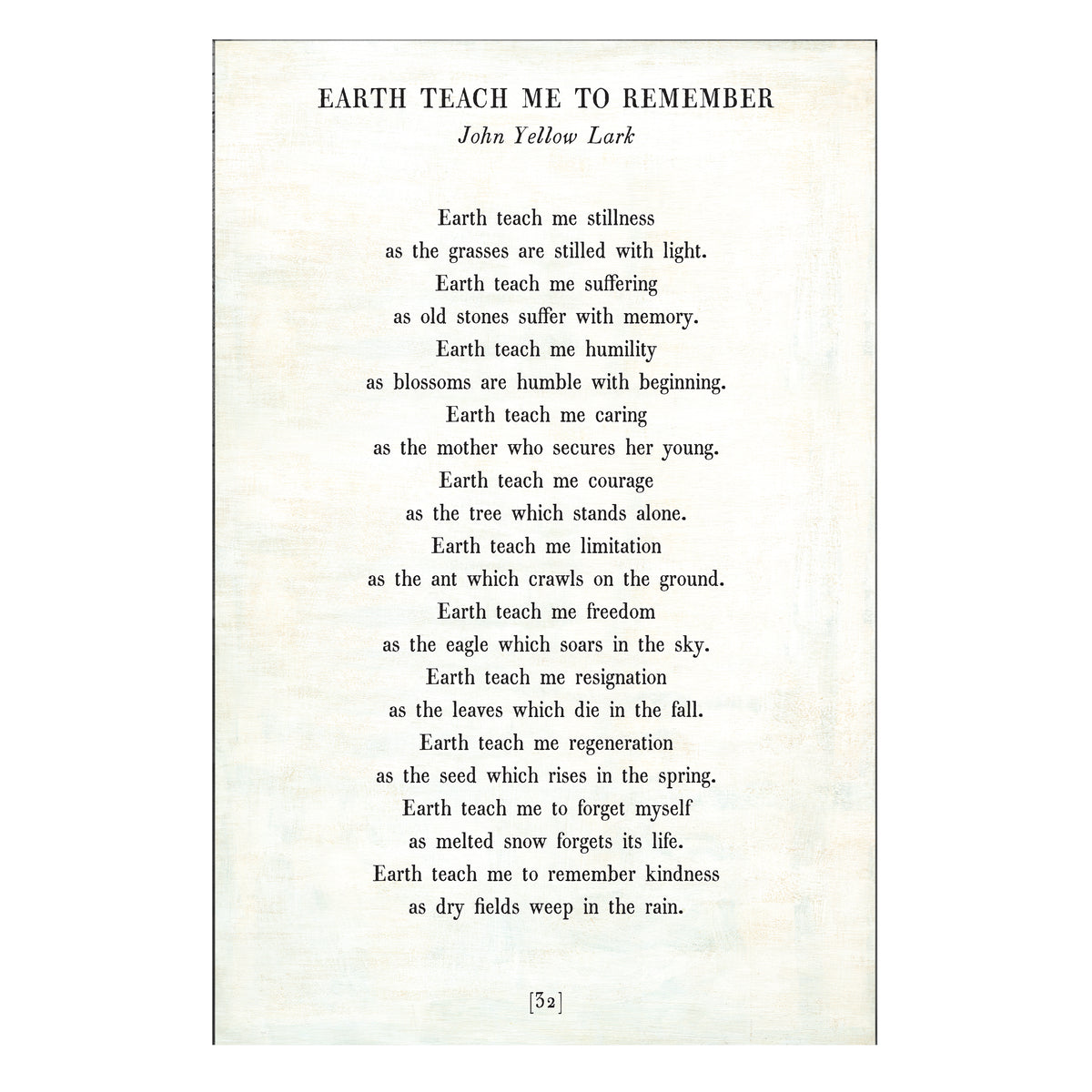 EARTH TEACH ME TO REMEMBER
John Yellow Lark

Earth teach me stillness
as the grasses are stilled with light.
Earth teach me suffering
as old stones suffer with memory.
Earth teach me humility
as blossoms are humble with beginning.
Earth teach me caring
as the mother who secures her young.
Earth teach me courage
as the tree which stands alone.
Earth teach me limitation
as the ant which crawls on the ground.
Earth teach me freedom
as the eagle which soars in the sky.
Earth teach me resignation
as the leaves which die in the fall.
Earth teach me regeneration
as the seed which rises in the spring.
Earth teach me to forget myself
as melted snow forgets its life.
Earth teach me to remember kindness
as dry fields weep in the rain.

[32]